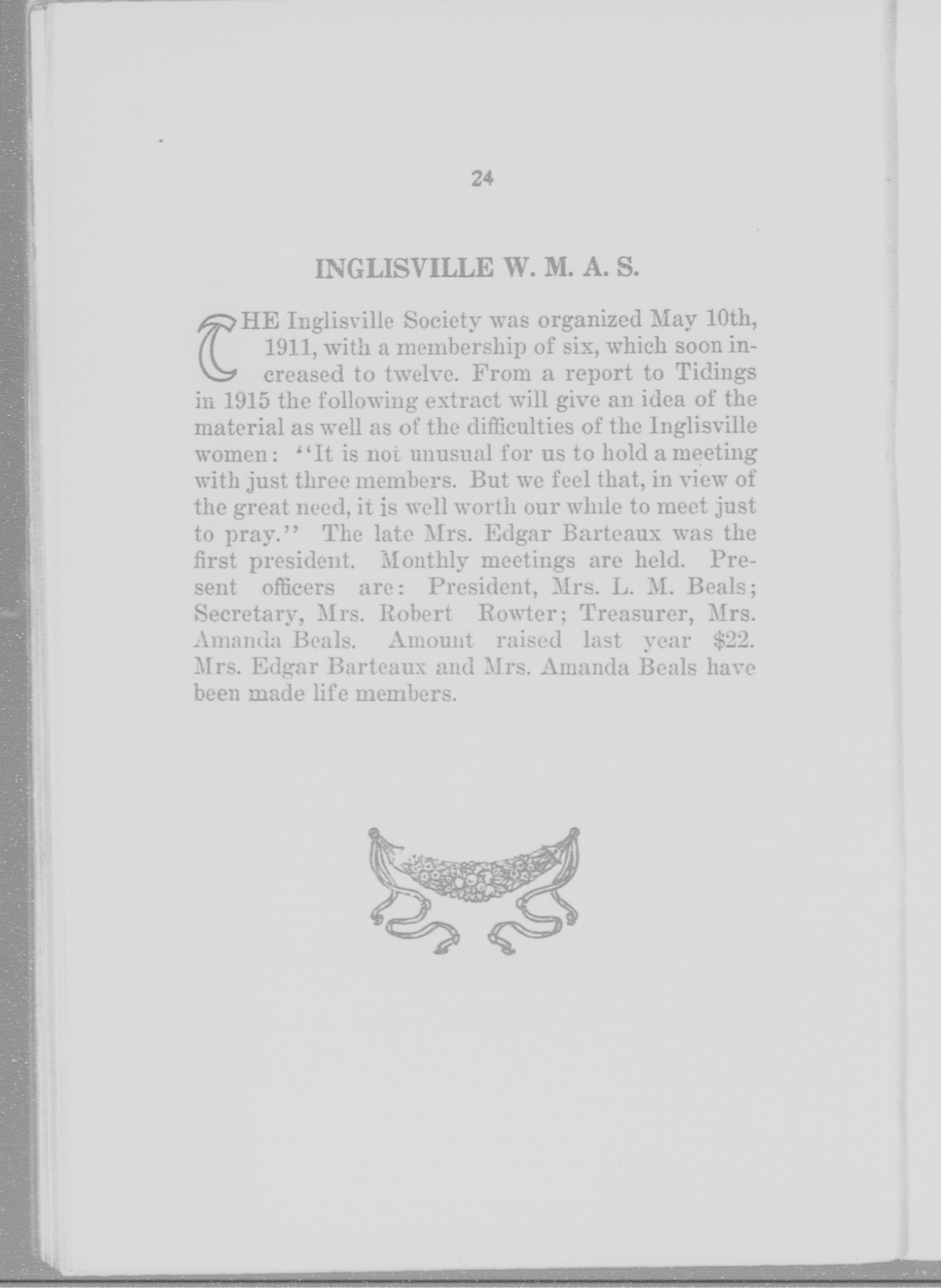 24

INGLISVILLE W. M. A. S.

THE Inglisville Society was organized May 10th, 1911, with a membership of six, which soon increased to twelve. From a report to Tidings in 1915 the following extract will give an idea of the material as well as of the difficulties of the Inglisville women: "It is not unusual for us to hold a meeting with just three members. But we feel that, in view of the great need, it is well worth our while to meet just to pray." The late Mrs. Edgar Barteaux was the first president. Monthly meetings are held. Present officers are: President, Mrs. L. M. Beals; Secretary, Mrs. Robert Rowter; Treasurer, Mrs. Amanda Beals. Amount raised last year $22. Mrs. Edgar Barteaux and Mrs. Amanda Beals have been made life members.